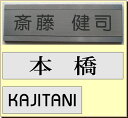 斎藤　健司

本　橋

KAJITANI